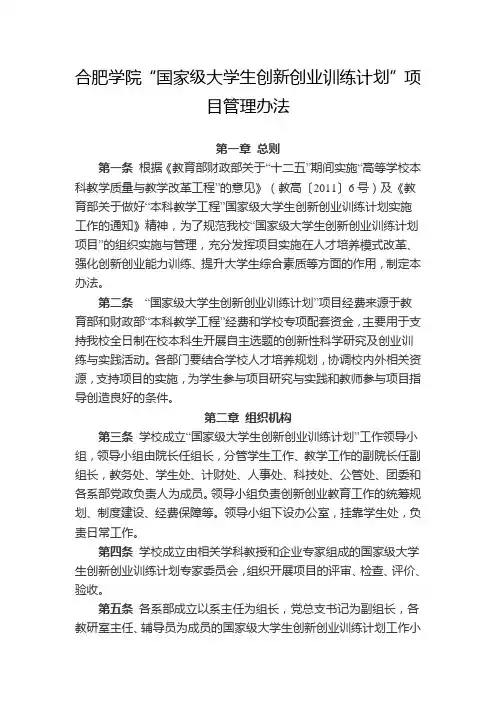 合肥学院“国家级大学生创新创业训练计划”项目管理办法

第一章 总则

第一条 根据《教育部财政部关于“十二五”期间实施“高等学校本科教学质量与教学改革工程”的意见》（教高〔2011〕6号）及《教育部关于做好“本科教学工程”国家级大学生创新创业训练计划实施工作的通知》精神，为了规范我校“国家级大学生创新创业训练计划项目”的组织实施与管理，充分发挥项目实施在人才培养模式改革、强化创新创业能力训练、提升大学生综合素质等方面的作用，制定本办法。

第二条 “国家级大学生创新创业训练计划”项目经费来源于教育部和财政部“本科教学工程”经费和学校专项配套资金，主要用于支持我校全日制在校本科生开展自主选题的创新性科学研究及创业训练与实践活动。各部门要结合学校人才培养规划，协调校内外相关资源，支持项目的实施，为学生参与项目研究与实践和教师参与项目指导创造良好的条件。

第二章 组织机构

第三条 学校成立“国家级大学生创新创业训练计划”工作领导小组，领导小组由院长任组长，分管学生工作、教学工作的副院长任副组长，教务处、学生处、计财处、人事处、科技处、公管处、团委和各系部党政负责人为成员。领导小组负责创新创业教育工作的统筹规划、制度建设、经费保障等。领导小组下设办公室，挂靠学生处，负责日常工作。

第四条 学校成立由相关学科教授和企业专家组成的国家级大学生创新创业训练计划专家委员会，组织开展项目的评审、检查、评价、验收。

第五条 各系部成立以系主任为组长，党总支书记为副组长，各教研室主任、辅导员为成员的国家级大学生创新创业训练计划工作小